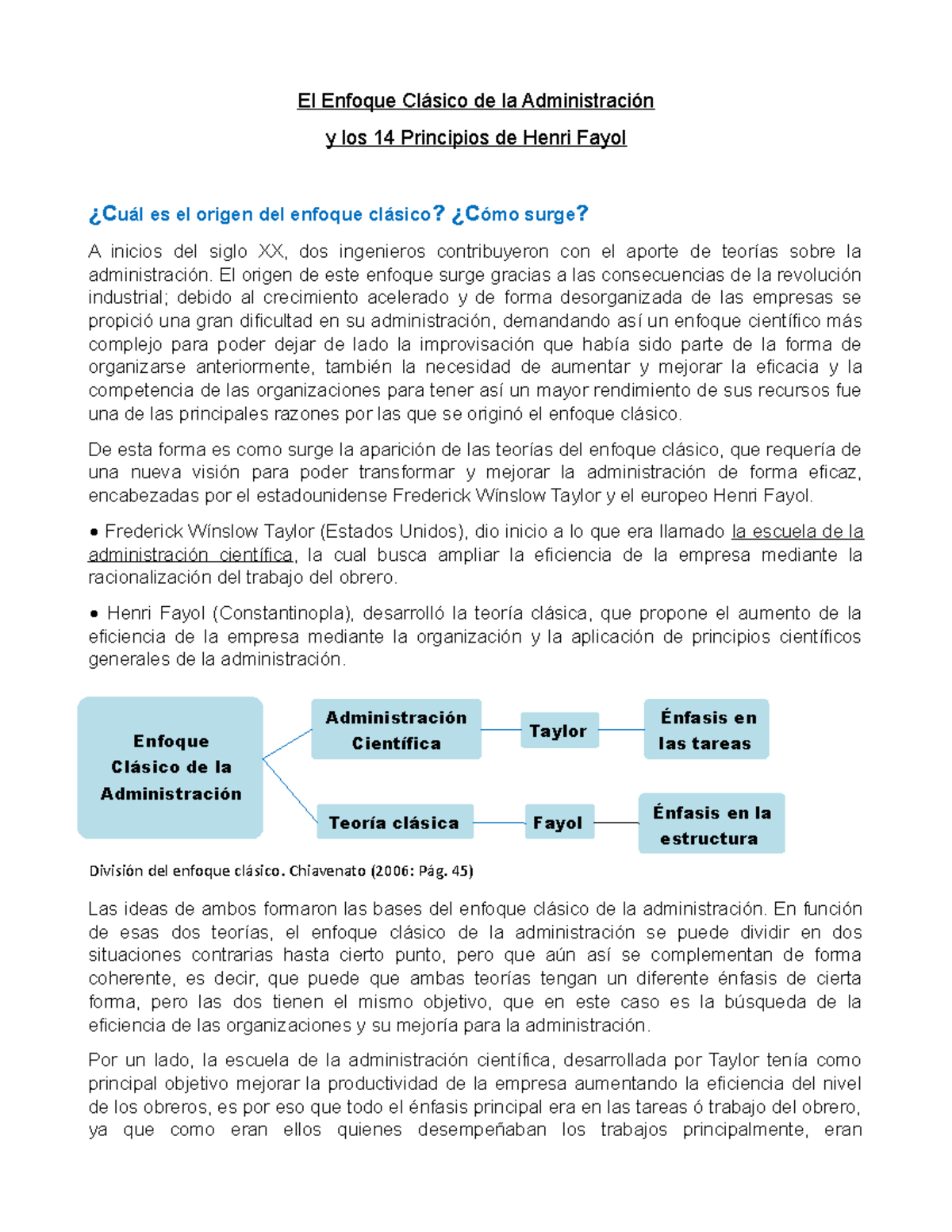 El Enfoque Clásico de la Administración

y los 14 Principios de Henri Fayol

¿Cuál es el origen del enfoque clásico? ¿Cómo surge?

A inicios del siglo XX, dos ingenieros contribuyeron con el aporte de teorías sobre la administración. El origen de este enfoque surge gracias a las consecuencias de la revolución industrial; debido al crecimiento acelerado y de forma desorganizada de las empresas se propició una gran dificultad en su administración, demandando así un enfoque científico más complejo para poder dejar de lado la improvisación que había sido parte de la forma de organizarse anteriormente, también la necesidad de aumentar y mejorar la eficacia y la competencia de las organizaciones para tener así un mayor rendimiento de sus recursos fue una de las principales razones por las que se originó el enfoque clásico.

De esta forma es como surge la aparición de las teorías del enfoque clásico, que requería de una nueva visión para poder transformar y mejorar la administración de forma eficaz, encabezadas por el estadounidense Frederick Winslow Taylor y el europeo Henri Fayol.

• Frederick Winslow Taylor (Estados Unidos), dio inicio a lo que era llamado la escuela de la administración científica, la cual busca ampliar la eficiencia de la empresa mediante la racionalización del trabajo del obrero.

• Henri Fayol (Constantinopla), desarrolló la teoría clásica, que propone el aumento de la eficiencia de la empresa mediante la organización y la aplicación de principios científicos generales de la administración.

Enfoque Clásico de la Administración

Administración Científica

Taylor

Énfasis en las tareas

Teoría clásica

Fayol

Énfasis en la estructura

División del enfoque clásico. Chiavenato (2006: Pág. 45)

Las ideas de ambos formaron las bases del enfoque clásico de la administración. En función de esas dos teorías, el enfoque clásico de la administración se puede dividir en dos situaciones contrarias hasta cierto punto, pero que aún así se complementan de forma coherente, es decir, que puede que ambas teorías tengan un diferente énfasis de cierta forma, pero las dos tienen el mismo objetivo, que en este caso es la búsqueda de la eficiencia de las organizaciones y su mejoría para la administración.

Por un lado, la escuela de la administración científica, desarrollada por Taylor tenía como principal objetivo mejorar la productividad de la empresa aumentando la eficiencia del nivel de los obreros, es por eso que todo el énfasis principal era en las tareas ó trabajo del obrero, ya que como eran ellos quienes desempeñaban los trabajos principalmente, eran